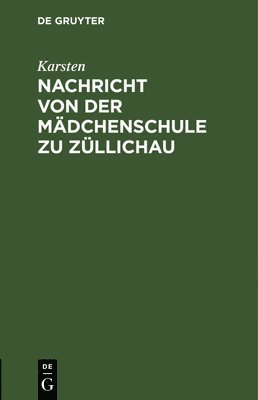 DE GRUYTER

Karsten

NACHRICHT VON DER MÄDCHENSCHULE ZU ZÜLLICHAU

DE
G